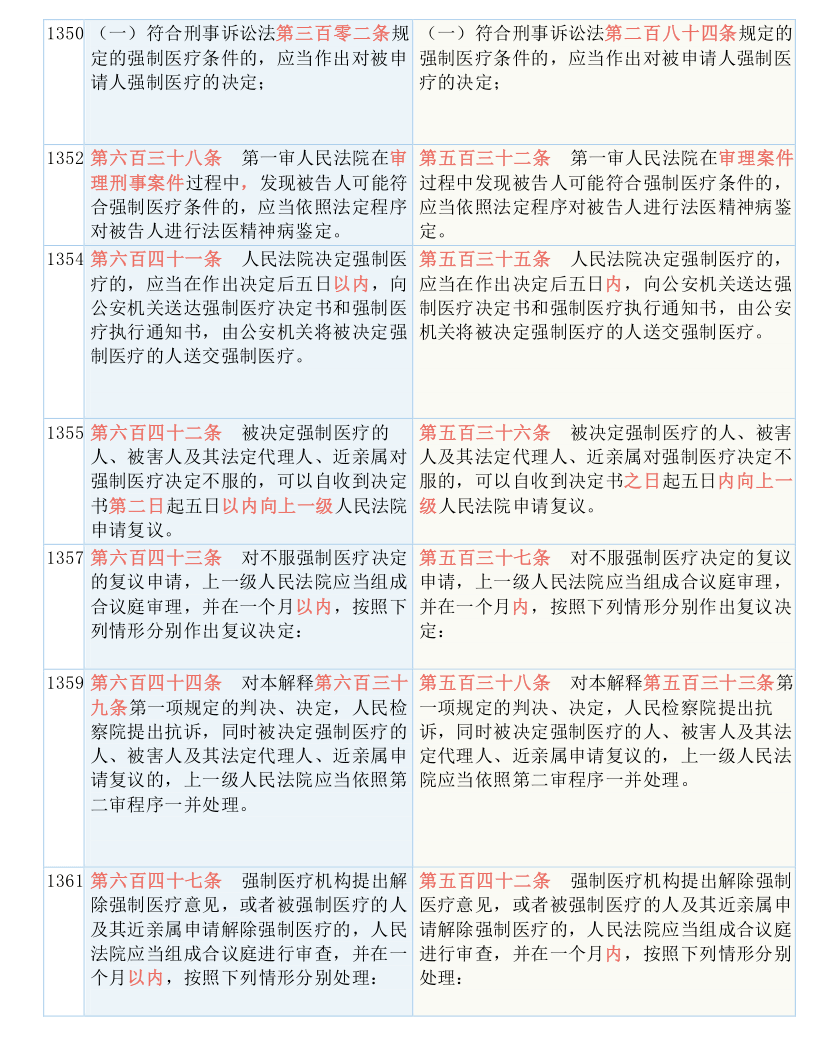 | 1350 | （一）符合刑事诉讼法第三百零二条规定的强制医疗条件的，应当作出对被申请人强制医疗的决定； | （一）符合刑事诉讼法第二百八十四条规定的强制医疗条件的，应当作出对被申请人强制医疗的决定； |
|---|---|---|
| 1352 | 第六百三十八条　第一审人民法院在审理刑事案件过程中，发现被告人可能符合强制医疗条件的，应当依照法定程序对被告人进行法医精神病鉴定。 | 第五百三十二条　第一审人民法院在审理案件过程中发现被告人可能符合强制医疗条件的，应当依照法定程序对被告人进行法医精神病鉴定。 |
| 1354 | 第六百四十一条　人民法院决定强制医疗的，应当在作出决定后五日以内，向公安机关送达强制医疗决定书和强制医疗执行通知书，由公安机关将被决定强制医疗的人送交强制医疗。 | 第五百三十五条　人民法院决定强制医疗的，应当在作出决定后五日内，向公安机关送达强制医疗决定书和强制医疗执行通知书，由公安机关将被决定强制医疗的人送交强制医疗。 |
| 1355 | 第六百四十二条　被决定强制医疗的人、被害人及其法定代理人、近亲属对强制医疗决定不服的，可以自收到决定书第二日起五日以内向上一级人民法院申请复议。 | 第五百三十六条　被决定强制医疗的人、被害人及其法定代理人、近亲属对强制医疗决定不服的，可以自收到决定书之日起五日内向上一级人民法院申请复议。 |
| 1357 | 第六百四十三条　对不服强制医疗决定的复议申请，上一级人民法院应当组成合议庭审理，并在一个月以内，按照下列情形分别作出复议决定： | 第五百三十七条　对不服强制医疗决定的复议申请，上一级人民法院应当组成合议庭审理，并在一个月内，按照下列情形分别作出复议决定： |
| 1359 | 第六百四十四条　对本解释第六百三十九条第一项规定的判决、决定，人民检察院提出抗诉，同时被决定强制医疗的人、被害人及其法定代理人、近亲属申请复议的，上一级人民法院应当依照第二审程序一并处理。 | 第五百三十八条　对本解释第五百三十三条第一项规定的判决、决定，人民检察院提出抗诉，同时被决定强制医疗的人、被害人及其法定代理人、近亲属申请复议的，上一级人民法院应当依照第二审程序一并处理。 |
| 1361 | 第六百四十七条　强制医疗机构提出解除强制医疗意见，或者被强制医疗的人及其近亲属申请解除强制医疗的，人民法院应当组成合议庭进行审查，并在一个月以内，按照下列情形分别处理： | 第五百四十二条　强制医疗机构提出解除强制医疗意见，或者被强制医疗的人及其近亲属申请解除强制医疗的，人民法院应当组成合议庭进行审查，并在一个月内，按照下列情形分别处理： |